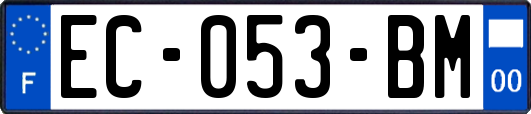 F
EC-053-BM
00